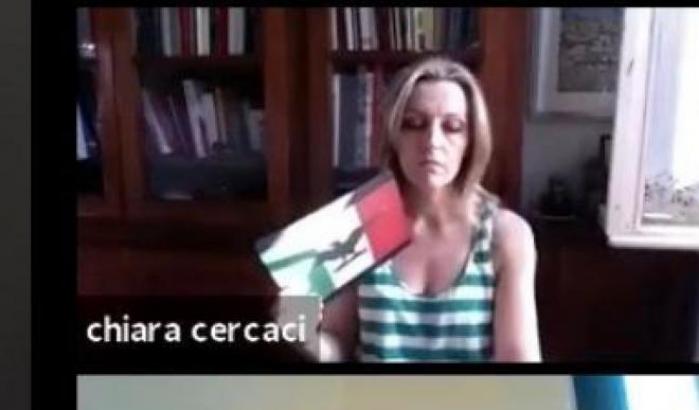 chiara cercaci